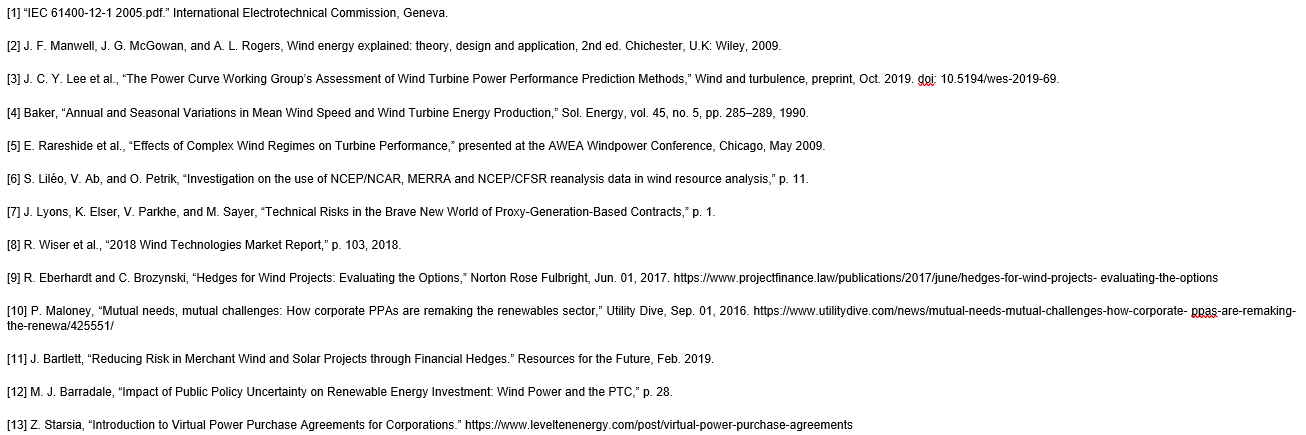 [1] “IEC 61400-12-1 2005.pdf.” International Electrotechnical Commission, Geneva.

[2] J. F. Manwell, J. G. McGowan, and A. L. Rogers, Wind energy explained: theory, design and application, 2nd ed. Chichester, U.K: Wiley, 2009.

[3] J. C. Y. Lee et al., “The Power Curve Working Group’s Assessment of Wind Turbine Power Performance Prediction Methods,” Wind and turbulence, preprint, Oct. 2019. doi: 10.5194/wes-2019-69.

[4] Baker, “Annual and Seasonal Variations in Mean Wind Speed and Wind Turbine Energy Production,” Sol. Energy, vol. 45, no. 5, pp. 285–289, 1990.

[5] E. Rareshide et al., “Effects of Complex Wind Regimes on Turbine Performance,” presented at the AWEA Windpower Conference, Chicago, May 2009.

[6] S. Liléo, V. Ab, and O. Petrik, “Investigation on the use of NCEP/NCAR, MERRA and NCEP/CFSR reanalysis data in wind resource analysis,” p. 11.

[7] J. Lyons, K. Elser, V. Parkhe, and M. Sayer, “Technical Risks in the Brave New World of Proxy-Generation-Based Contracts,” p. 1.

[8] R. Wiser et al., “2018 Wind Technologies Market Report,” p. 103, 2018.

[9] R. Eberhardt and C. Brozynski, “Hedges for Wind Projects: Evaluating the Options,” Norton Rose Fulbright, Jun. 01, 2017. https://www.projectfinance.law/publications/2017/june/hedges-for-wind-projects- evaluating-the-options

[10] P. Maloney, “Mutual needs, mutual challenges: How corporate PPAs are remaking the renewables sector,” Utility Dive, Sep. 01, 2016. https://www.utilitydive.com/news/mutual-needs-mutual-challenges-how-corporate- ppas-are-remaking-the-renewa/425551/

[11] J. Bartlett, “Reducing Risk in Merchant Wind and Solar Projects through Financial Hedges.” Resources for the Future, Feb. 2019.

[12] M. J. Barradale, “Impact of Public Policy Uncertainty on Renewable Energy Investment: Wind Power and the PTC,” p. 28.

[13] Z. Starsia, “Introduction to Virtual Power Purchase Agreements for Corporations.” https://www.leveltenenergy.com/post/virtual-power-purchase-agreements